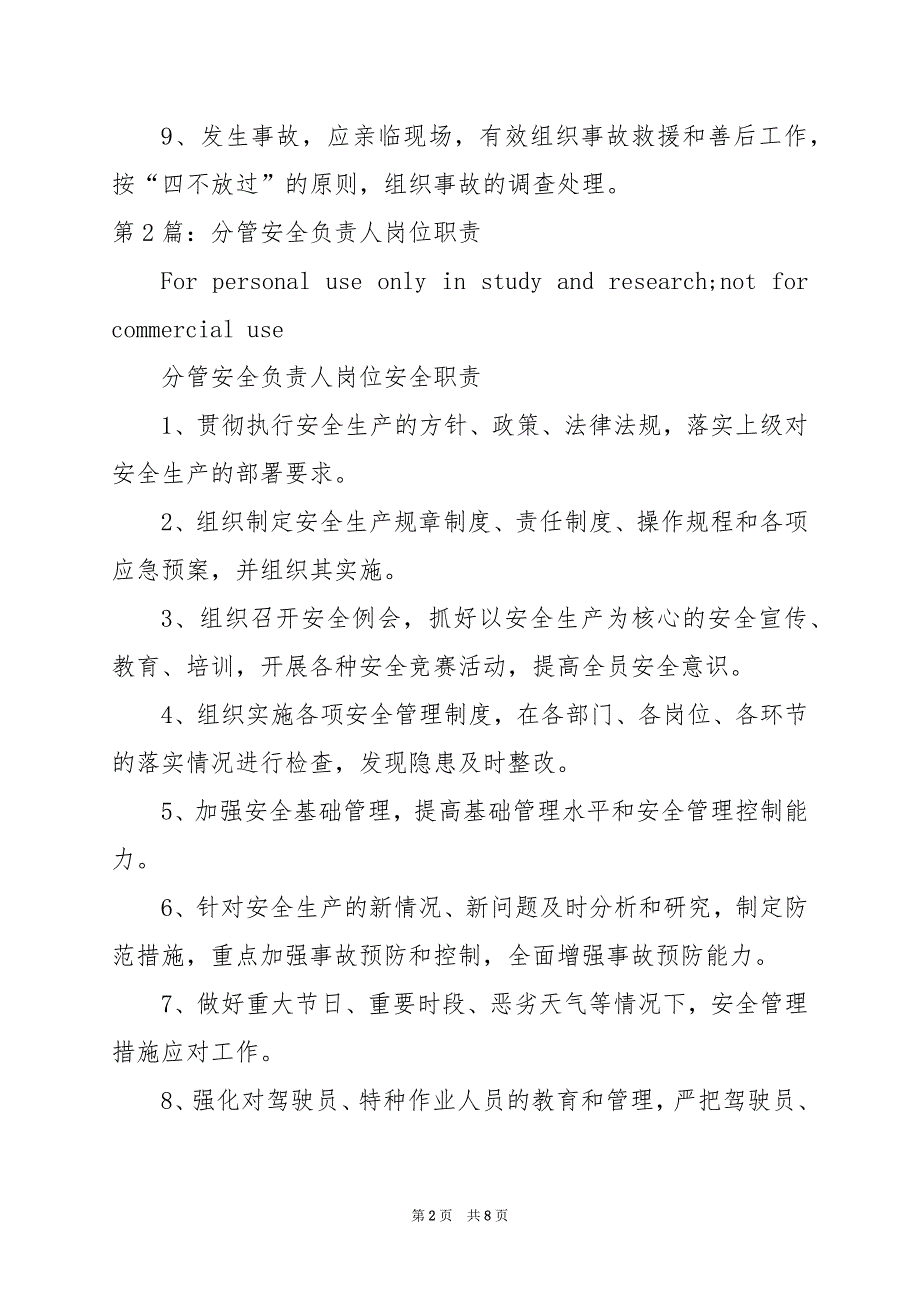 9、发生事故，应亲临现场，有效组织事故救援和善后工作，按“四不放过”的原则，组织事故的调查处理。

第2篇：分管安全负责人岗位职责

For personal use only in study and research;not for commercial use

分管安全负责人岗位安全职责

1、贯彻执行安全生产的方针、政策、法律法规，落实上级对安全生产的部署要求。

2、组织制定安全生产规章制度、责任制度、操作规程和各项应急预案，并组织其实施。

3、组织召开安全例会，抓好以安全生产为核心的安全宣传、教育、培训，开展各种安全竞赛活动，提高全员安全意识。

4、组织实施各项安全管理制度，在各部门、各岗位、各环节的落实情况进行检查，发现隐患及时整改。

5、加强安全基础管理，提高基础管理水平和安全管理控制能力。

6、针对安全生产的新情况、新问题及时分析和研究，制定防范措施，重点加强事故预防和控制，全面增强事故预防能力。

7、做好重大节日、重要时段、恶劣天气等情况下，安全管理措施应对工作。

8、强化对驾驶员、特种作业人员的教育和管理，严把驾驶员、

第2页 共8页